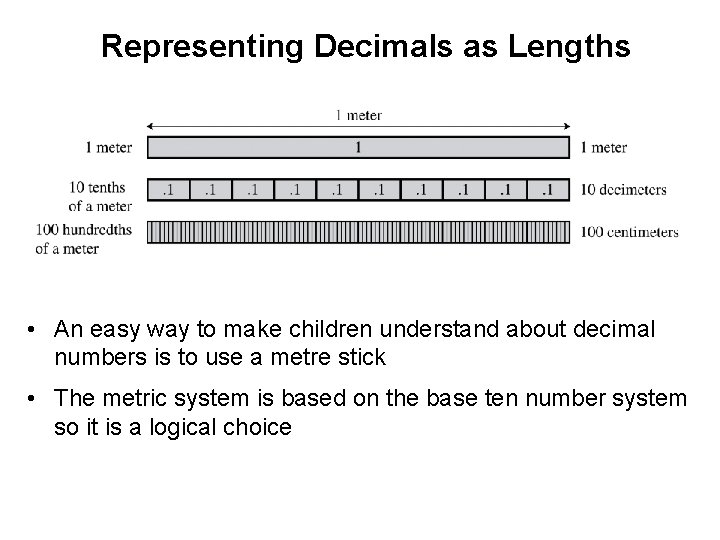 Representing Decimals as Lengths

1 meter

1 meter

1

1 meter

10 tenths of a meter

.1 .1 .1 .1 .1 .1 .1 .1 .1 .1

10 decimeters

100 hundredths of a meter

100 centimeters

• An easy way to make children understand about decimal numbers is to use a metre stick

• The metric system is based on the base ten number system so it is a logical choice